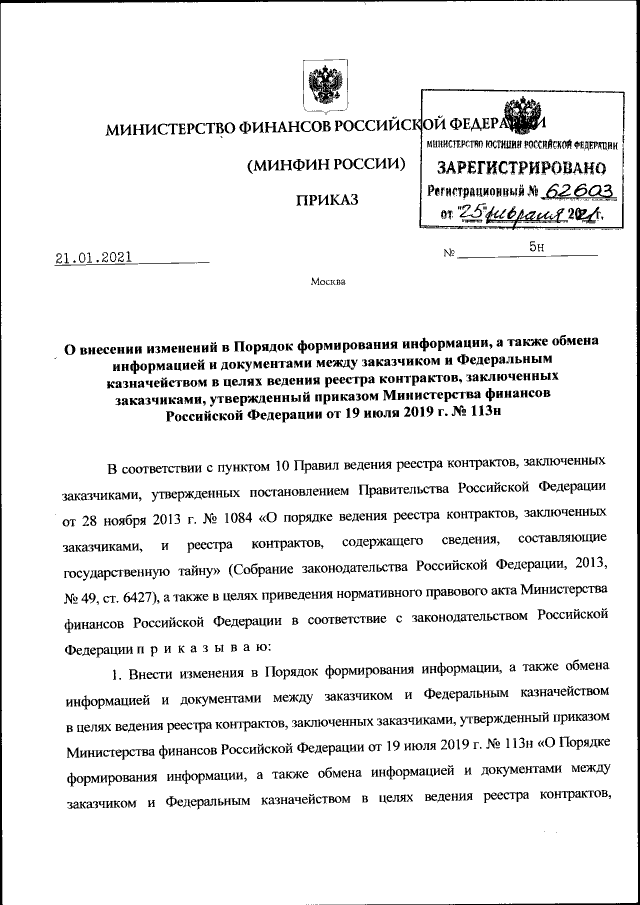 МИНИСТЕРСТВО ФИНАНСОВ РОССИЙСКОЙ ФЕДЕРАЦИИ

(МИНФИН РОССИИ)

ПРИКАЗ

МИНИСТЕРСТВО ЮСТИЦИИ РОССИЙСКОЙ ФЕДЕРАЦИИ
ЗАРЕГИСТРИРОВАНО
Регистрационный № 62603
от "25" февраля 2021 г.

21.01.2021 № 5н

Москва

О внесении изменений в Порядок формирования информации, а также обмена информацией и документами между заказчиком и Федеральным казначейством в целях ведения реестра контрактов, заключенных заказчиками, утвержденный приказом Министерства финансов Российской Федерации от 19 июля 2019 г. № 113н

В соответствии с пунктом 10 Правил ведения реестра контрактов, заключенных заказчиками, утвержденных постановлением Правительства Российской Федерации от 28 ноября 2013 г. № 1084 «О порядке ведения реестра контрактов, заключенных заказчиками, и реестра контрактов, содержащего сведения, составляющие государственную тайну» (Собрание законодательства Российской Федерации, 2013, № 49, ст. 6427), а также в целях приведения нормативного правового акта Министерства финансов Российской Федерации в соответствие с законодательством Российской Федерации п р и к а з ы в а ю:

1. Внести изменения в Порядок формирования информации, а также обмена информацией и документами между заказчиком и Федеральным казначейством в целях ведения реестра контрактов, заключенных заказчиками, утвержденный приказом Министерства финансов Российской Федерации от 19 июля 2019 г. № 113н «О Порядке формирования информации, а также обмена информацией и документами между заказчиком и Федеральным казначейством в целях ведения реестра контрактов,